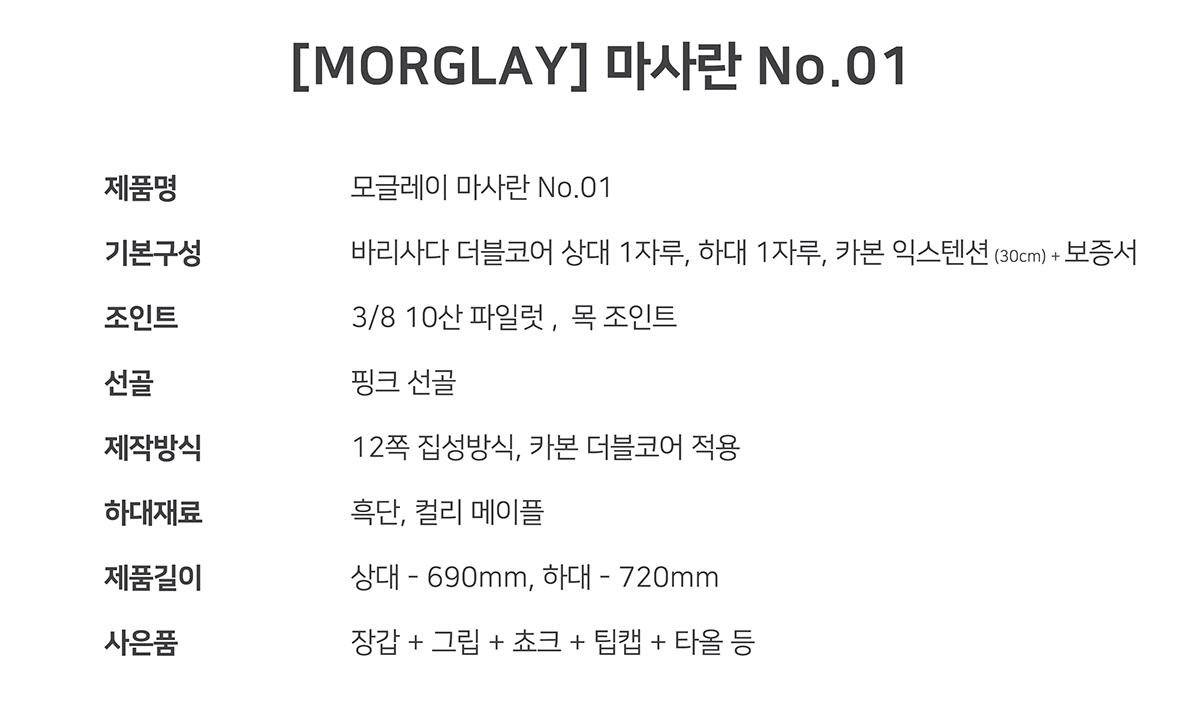 [MORGLAY] 마사란 No.01

제품명
모글레이 마사란 No.01

기본구성
바리사다 더블코어 상대 1자루, 하대 1자루, 카본 익스텐션 (30cm) + 보증서

조인트
3/8 10산 파일럿 , 목 조인트

선골
핑크 선골

제작방식
12쪽 집성방식, 카본 더블코어 적용

하대재료
흑단, 컬리 메이플

제품길이
상대 - 690mm, 하대 - 720mm

사은품
장갑 + 그립 + 쵸크 + 팁캡 + 타올 등